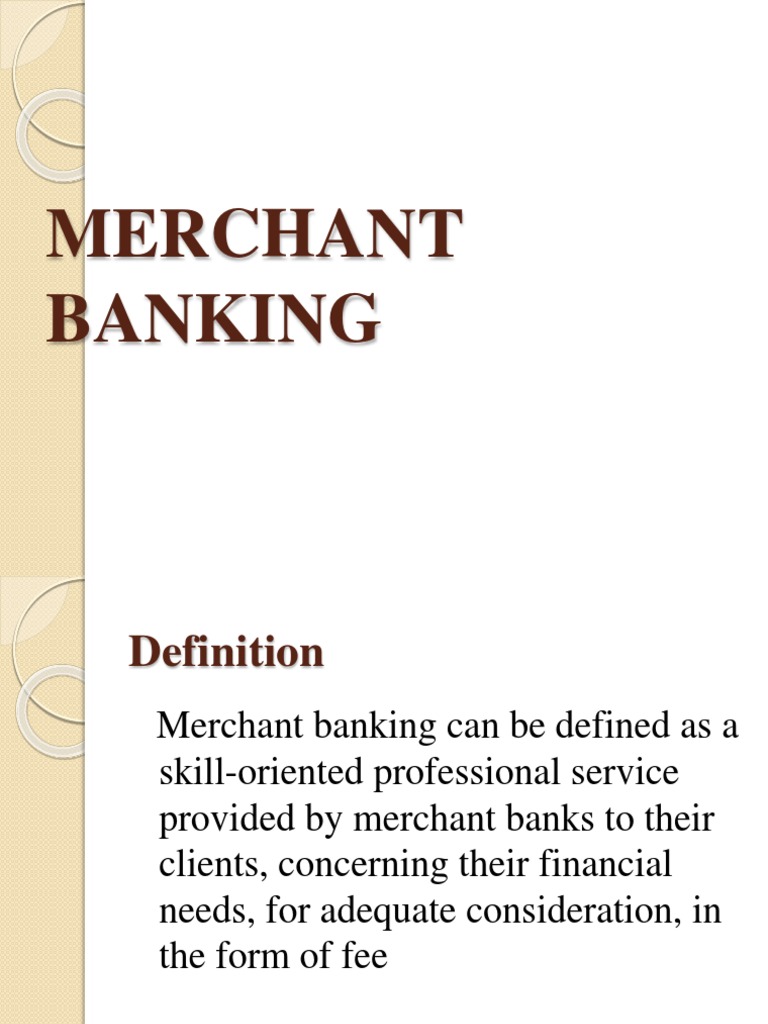 MERCHANT BANKING

Definition

Merchant banking can be defined as a skill-oriented professional service provided by merchant banks to their clients, concerning their financial needs, for adequate consideration, in the form of fee